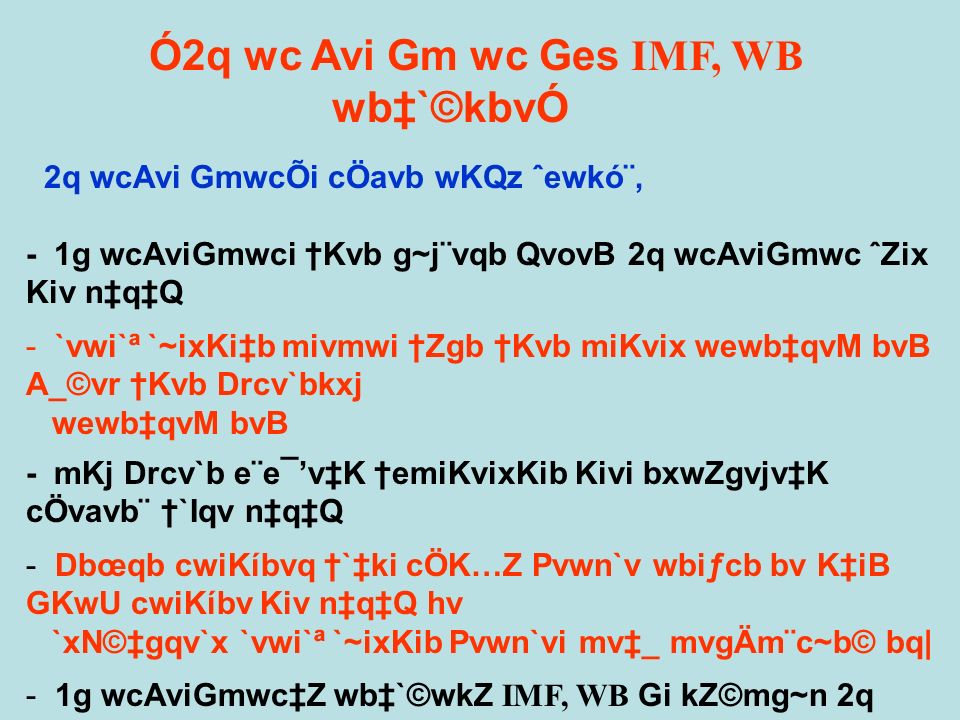 Ó2q wc Avi Gm wc Ges IMF, WB wb‡`©kbvÓ

2q wcAvi GmwcÕi cÖavb wKQz ˆewkó¨,

- 1g wcAviGmwci †Kvb g~j¨vqb QvovB 2q wcAviGmwc ˆZix Kiv n‡q‡Q

- `vwi`ª `~ixKi‡b mivmwi †Zgb †Kvb miKvix wewb‡qvM bvB A_©vr †Kvb Drcv`bkxj wewb‡qvM bvB

- mKj Drcv`b e¨e¯’v‡K †emiKvixKib Kivi bxwZgvjv‡K cÖvavb¨ †`Iqv n‡q‡Q

- Dbœqb cwiKíbvq †`‡ki cÖK…Z Pvwn`v wbiƒcb bv K‡iB GKwU cwiKíbv Kiv n‡q‡Q hv `xN©‡gqv`x `vwi`ª `~ixKib Pvwn`vi mv‡_ mvgÄm¨c~b© bq|

- 1g wcAviGmwc‡Z wb‡`©wkZ IMF, WB Gi kZ©mg~n 2q